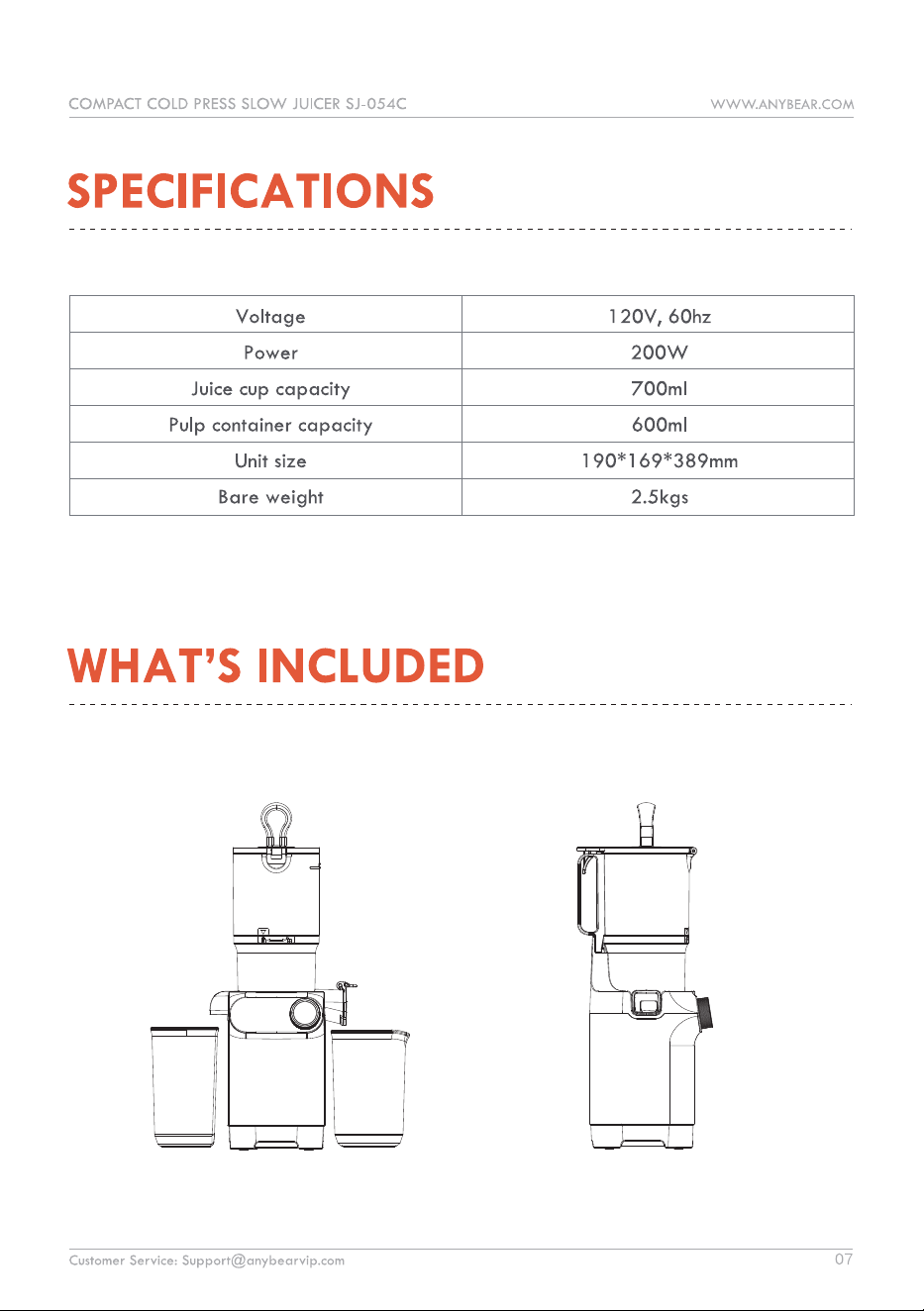 COMPACT COLD PRESS SLOW JUICER SJ-054C
WWW.ANYBEAR.COM

SPECIFICATIONS

| Voltage | 120V, 60hz |
|---|---|
| Power | 200W |
| Juice cup capacity | 700ml |
| Pulp container capacity | 600ml |
| Unit size | 190*169*389mm |
| Bare weight | 2.5kgs |

WHAT'S INCLUDED

Customer Service: Support@anybearvip.com
07